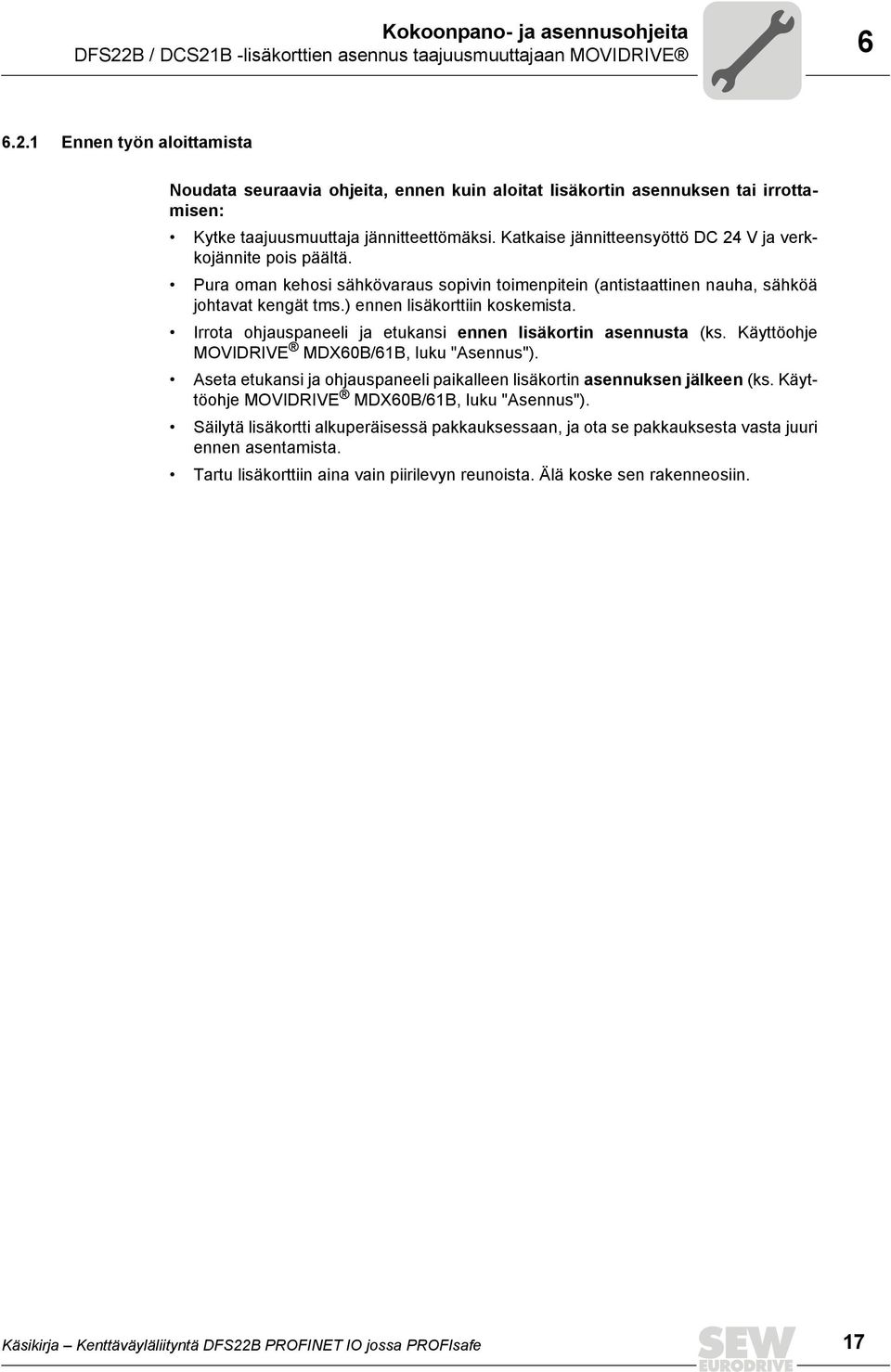 Kokoonpano- ja asennusohjeita
DFS22B / DCS21B -lisäkorttien asennus taajuusmuuttajaan MOVIDRIVE®

6

6.2.1 Ennen työn aloittamista

Noudata seuraavia ohjeita, ennen kuin aloitat lisäkortin asennuksen tai irrottamisen:

• Kytke taajuusmuuttaja jännitteettömäksi. Katkaise jännitteensyöttö DC 24 V ja verkkojännite pois päältä.
• Pura oman kehosi sähkövaraus sopivin toimenpitein (antistaattinen nauha, sähköä johtavat kengät tms.) ennen lisäkorttiin koskemista.
• Irrota ohjauspaneeli ja etukansi ennen lisäkortin asennusta (ks. Käyttöohje MOVIDRIVE® MDX60B/61B, luku "Asennus").
• Aseta etukansi ja ohjauspaneeli paikalleen lisäkortin asennuksen jälkeen (ks. Käyttöohje MOVIDRIVE® MDX60B/61B, luku "Asennus").
• Säilytä lisäkortti alkuperäisessä pakkauksessaan, ja ota se pakkauksesta vasta juuri ennen asentamista.
• Tartu lisäkorttiin aina vain piirilevyn reunoista. Älä koske sen rakenneosiin.

Käsikirja – Kenttäväyläliityntä DFS22B PROFINET IO jossa PROFIsafe

SEW EURODRIVE

17